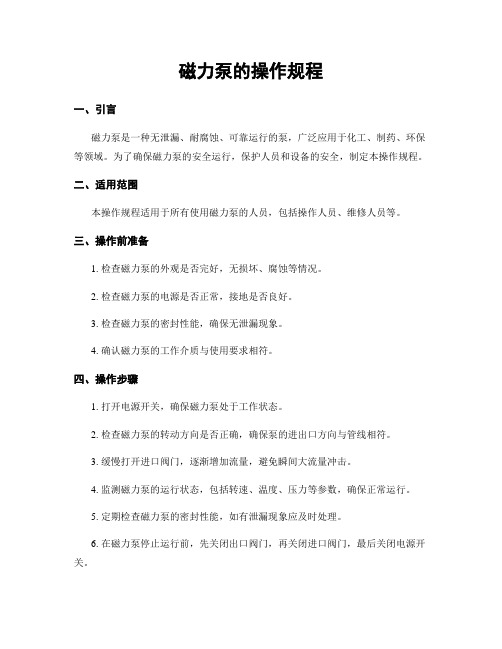 磁力泵的操作规程

一、引言

磁力泵是一种无泄漏、耐腐蚀、可靠运行的泵，广泛应用于化工、制药、环保等领域。为了确保磁力泵的安全运行，保护人员和设备的安全，制定本操作规程。

二、适用范围

本操作规程适用于所有使用磁力泵的人员，包括操作人员、维修人员等。

三、操作前准备

1. 检查磁力泵的外观是否完好，无损坏、腐蚀等情况。

2. 检查磁力泵的电源是否正常，接地是否良好。

3. 检查磁力泵的密封性能，确保无泄漏现象。

4. 确认磁力泵的工作介质与使用要求相符。

四、操作步骤

1. 打开电源开关，确保磁力泵处于工作状态。

2. 检查磁力泵的转动方向是否正确，确保泵的进出口方向与管线相符。

3. 缓慢打开进口阀门，逐渐增加流量，避免瞬间大流量冲击。

4. 监测磁力泵的运行状态，包括转速、温度、压力等参数，确保正常运行。

5. 定期检查磁力泵的密封性能，如有泄漏现象应及时处理。

6. 在磁力泵停止运行前，先关闭出口阀门，再关闭进口阀门，最后关闭电源开关。